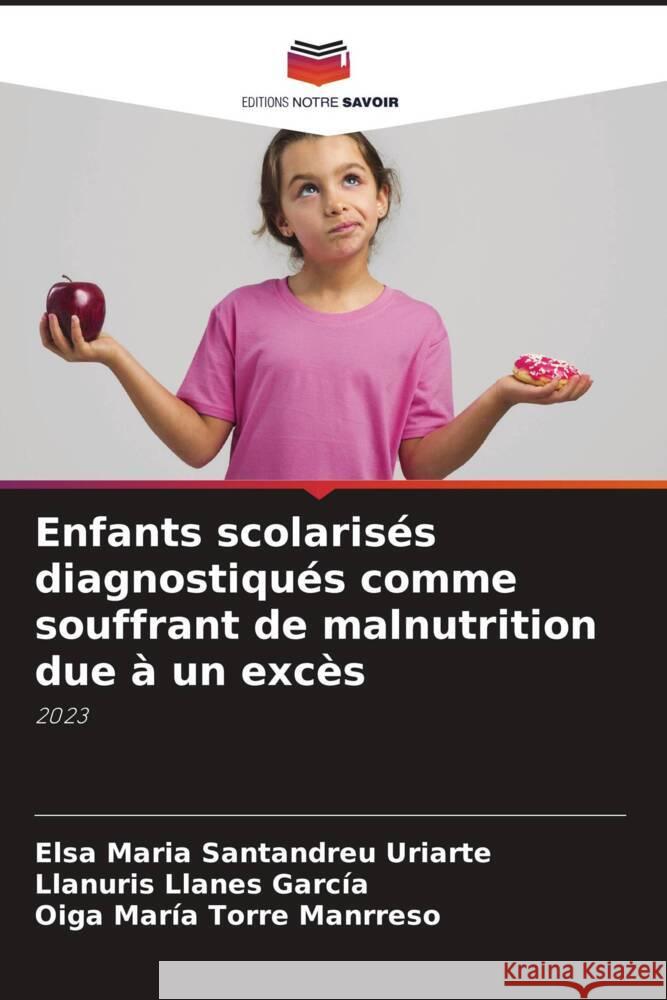 EDITIONS NOTRE SAVOIR

Enfants scolarisés diagnostiqués comme souffrant de malnutrition due à un excès

2023

Elsa Maria Santandreu Uriarte
Llanuris Llanes García
Oiga María Torre Manrreso